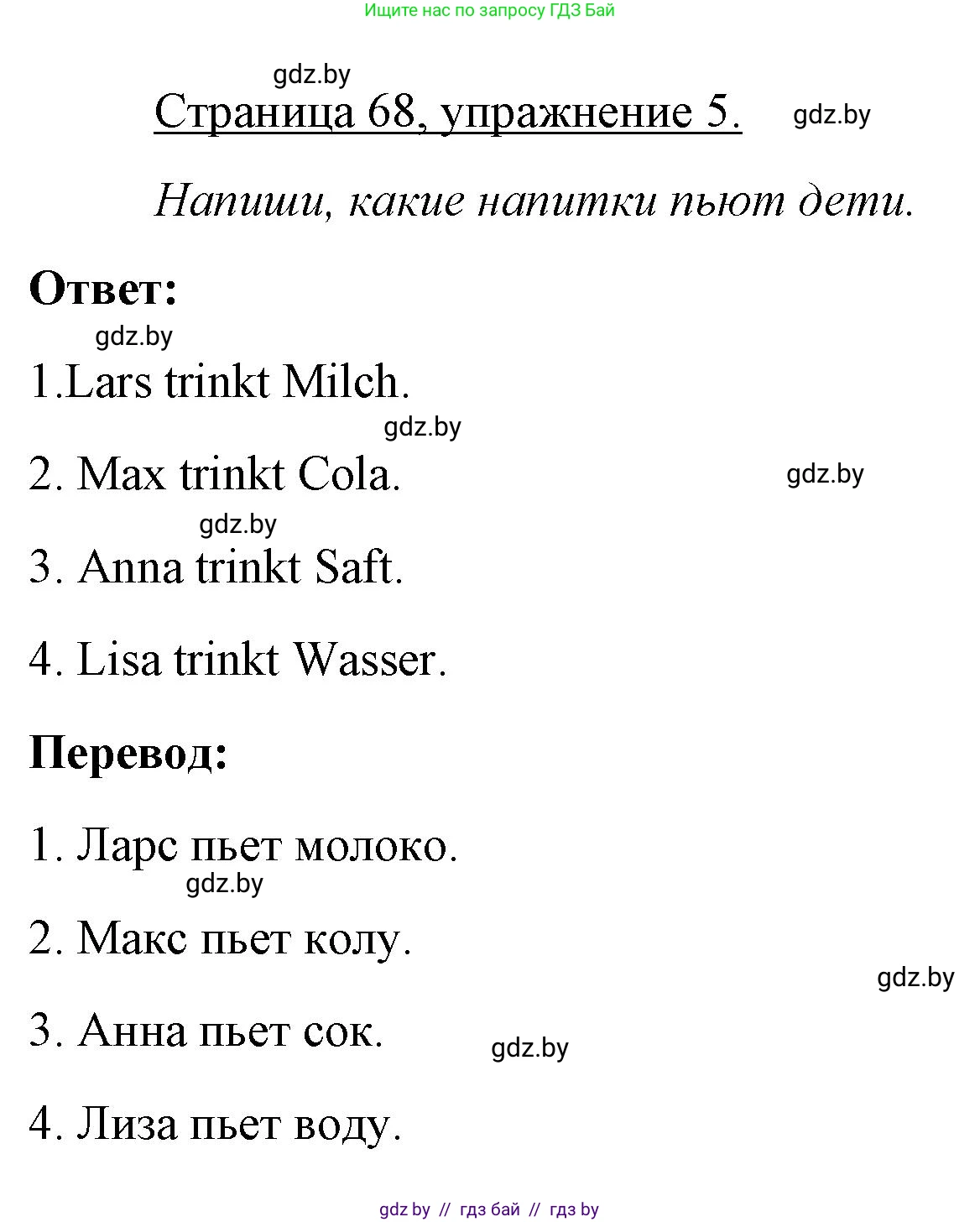 Ищите нас по запросу ГДЗ Бай

gdz.by

Страница 68, упражнение 5.

gdz.by

Напиши, какие напитки пьют дети.

Ответ:

gdz.by

1.Lars trinkt Milch.

gdz.by

2. Max trinkt Cola.

gdz.by

gdz.by

3. Anna trinkt Saft.

4. Lisa trinkt Wasser.

Перевод:

1. Ларс пьет молоко.

gdz.by

2. Макс пьет колу.

gdz.by

3. Анна пьет сок.

gdz.by

4. Лиза пьет воду.

gdz by // гдз бай // гдз by